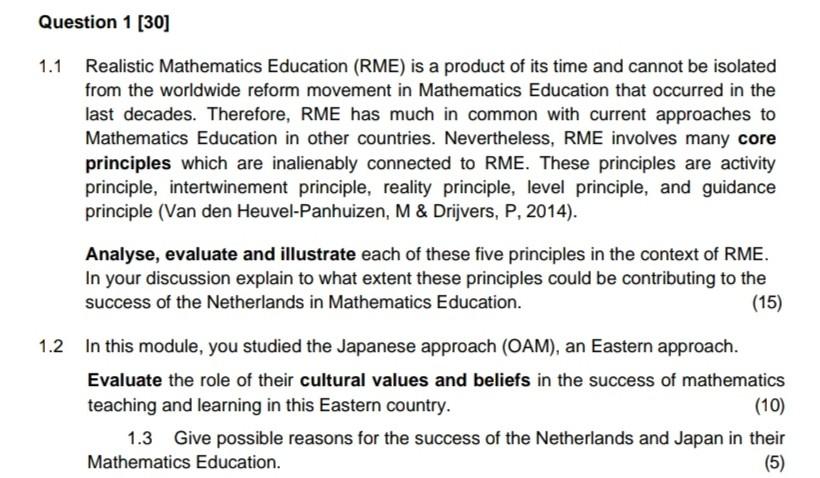 Question 1 [30]

1.1 Realistic Mathematics Education (RME) is a product of its time and cannot be isolated from the worldwide reform movement in Mathematics Education that occurred in the last decades. Therefore, RME has much in common with current approaches to Mathematics Education in other countries. Nevertheless, RME involves many core principles which are inalienably connected to RME. These principles are activity principle, intertwinement principle, reality principle, level principle, and guidance principle (Van den Heuvel-Panhuizen, M & Drijvers, P, 2014).

Analyse, evaluate and illustrate each of these five principles in the context of RME. In your discussion explain to what extent these principles could be contributing to the success of the Netherlands in Mathematics Education. (15)

1.2 In this module, you studied the Japanese approach (OAM), an Eastern approach.

Evaluate the role of their cultural values and beliefs in the success of mathematics teaching and learning in this Eastern country. (10)

1.3 Give possible reasons for the success of the Netherlands and Japan in their Mathematics Education. (5)